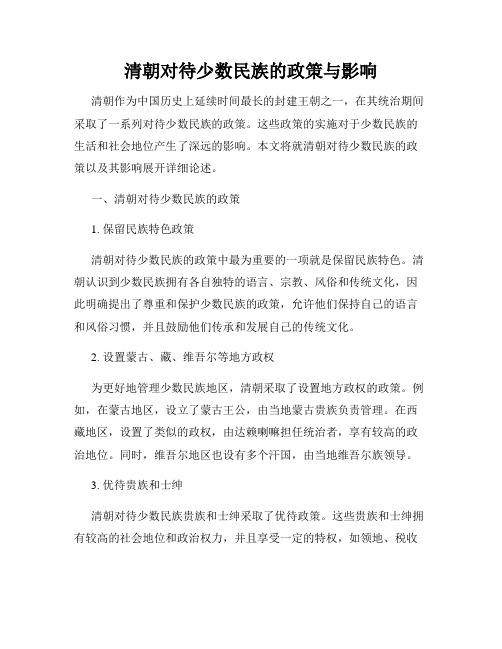 清朝对待少数民族的政策与影响

清朝作为中国历史上延续时间最长的封建王朝之一，在其统治期间采取了一系列对待少数民族的政策。这些政策的实施对于少数民族的生活和社会地位产生了深远的影响。本文将就清朝对待少数民族的政策以及其影响展开详细论述。

一、清朝对待少数民族的政策

1. 保留民族特色政策

清朝对待少数民族的政策中最为重要的一项就是保留民族特色。清朝认识到少数民族拥有各自独特的语言、宗教、风俗和传统文化，因此明确提出了尊重和保护少数民族的政策，允许他们保持自己的语言和风俗习惯，并且鼓励他们传承和发展自己的传统文化。

2. 设置蒙古、藏、维吾尔等地方政权

为更好地管理少数民族地区，清朝采取了设置地方政权的政策。例如，在蒙古地区，设立了蒙古王公，由当地蒙古贵族负责管理。在西藏地区，设置了类似的政权，由达赖喇嘛担任统治者，享有较高的政治地位。同时，维吾尔地区也设有多个汗国，由当地维吾尔族领导。

3. 优待贵族和士绅

清朝对待少数民族贵族和士绅采取了优待政策。这些贵族和士绅拥有较高的社会地位和政治权力，并且享受一定的特权，如领地、税收